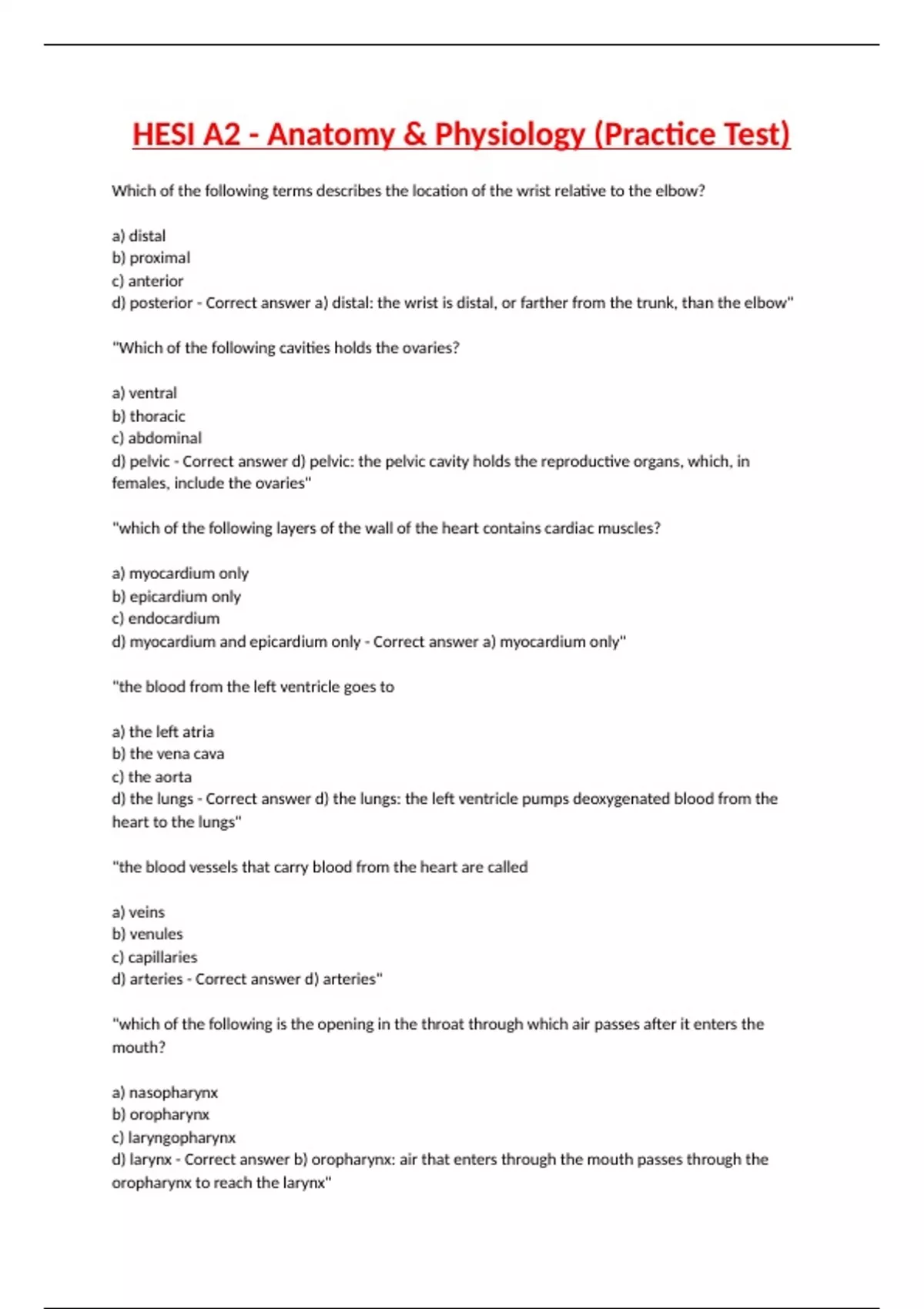 HESI A2 - Anatomy & Physiology (Practice Test)

Which of the following terms describes the location of the wrist relative to the elbow?

a) distal
b) proximal
c) anterior
d) posterior - Correct answer a) distal: the wrist is distal, or farther from the trunk, than the elbow"

"Which of the following cavities holds the ovaries?

a) ventral
b) thoracic
c) abdominal
d) pelvic - Correct answer d) pelvic: the pelvic cavity holds the reproductive organs, which, in females, include the ovaries"

"which of the following layers of the wall of the heart contains cardiac muscles?

a) myocardium only
b) epicardium only
c) endocardium
d) myocardium and epicardium only - Correct answer a) myocardium only"

"the blood from the left ventricle goes to

a) the left atria
b) the vena cava
c) the aorta
d) the lungs - Correct answer d) the lungs: the left ventricle pumps deoxygenated blood from the heart to the lungs"

"the blood vessels that carry blood from the heart are called

a) veins
b) venules
c) capillaries
d) arteries - Correct answer d) arteries"

"which of the following is the opening in the throat through which air passes after it enters the mouth?

a) nasopharynx
b) oropharynx
c) laryngopharynx
d) larynx - Correct answer b) oropharynx: air that enters through the mouth passes through the oropharynx to reach the larynx"